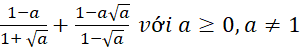 $\frac{1-a}{1+\sqrt{a}}+\frac{1-a\sqrt{a}}{1-\sqrt{a}}$ với $a \geq 0, a \neq 1$